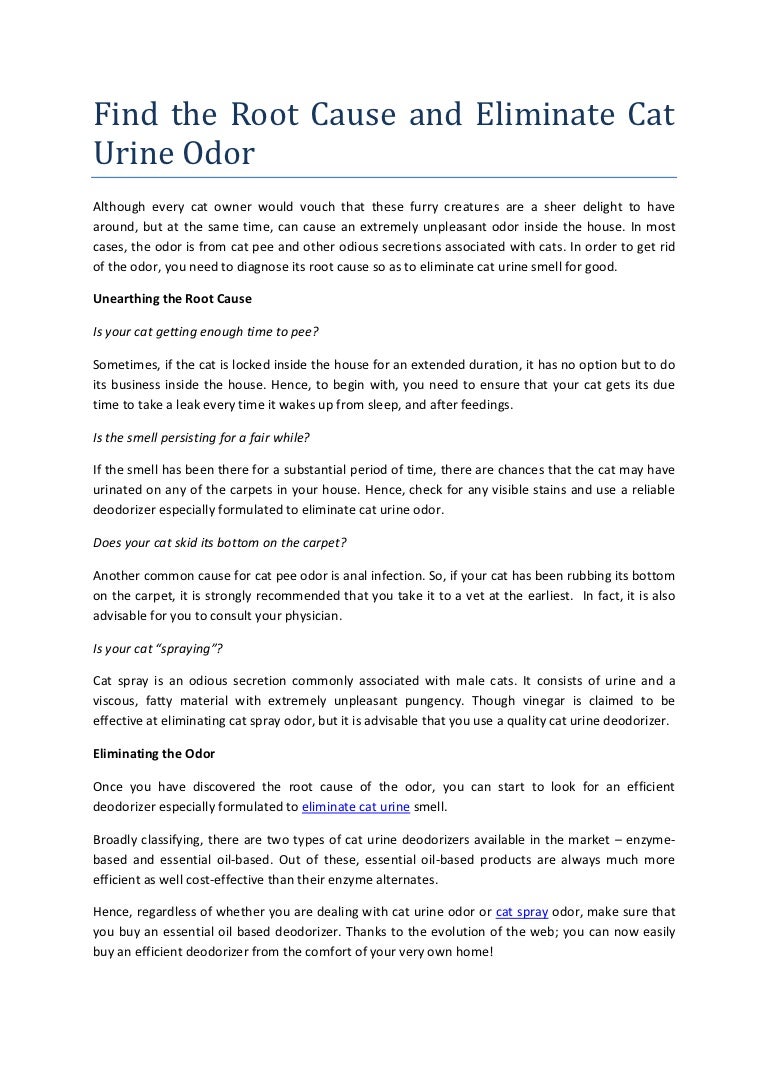 Find the Root Cause and Eliminate Cat Urine Odor

Although every cat owner would vouch that these furry creatures are a sheer delight to have around, but at the same time, can cause an extremely unpleasant odor inside the house. In most cases, the odor is from cat pee and other odious secretions associated with cats. In order to get rid of the odor, you need to diagnose its root cause so as to eliminate cat urine smell for good.

Unearthing the Root Cause

Is your cat getting enough time to pee?

Sometimes, if the cat is locked inside the house for an extended duration, it has no option but to do its business inside the house. Hence, to begin with, you need to ensure that your cat gets its due time to take a leak every time it wakes up from sleep, and after feedings.

Is the smell persisting for a fair while?

If the smell has been there for a substantial period of time, there are chances that the cat may have urinated on any of the carpets in your house. Hence, check for any visible stains and use a reliable deodorizer especially formulated to eliminate cat urine odor.

Does your cat skid its bottom on the carpet?

Another common cause for cat pee odor is anal infection. So, if your cat has been rubbing its bottom on the carpet, it is strongly recommended that you take it to a vet at the earliest. In fact, it is also advisable for you to consult your physician.

Is your cat "spraying"?

Cat spray is an odious secretion commonly associated with male cats. It consists of urine and a viscous, fatty material with extremely unpleasant pungency. Though vinegar is claimed to be effective at eliminating cat spray odor, but it is advisable that you use a quality cat urine deodorizer.

Eliminating the Odor

Once you have discovered the root cause of the odor, you can start to look for an efficient deodorizer especially formulated to eliminate cat urine smell.

Broadly classifying, there are two types of cat urine deodorizers available in the market – enzyme-based and essential oil-based. Out of these, essential oil-based products are always much more efficient as well cost-effective than their enzyme alternates.

Hence, regardless of whether you are dealing with cat urine odor or cat spray odor, make sure that you buy an essential oil based deodorizer. Thanks to the evolution of the web; you can now easily buy an efficient deodorizer from the comfort of your very own home!